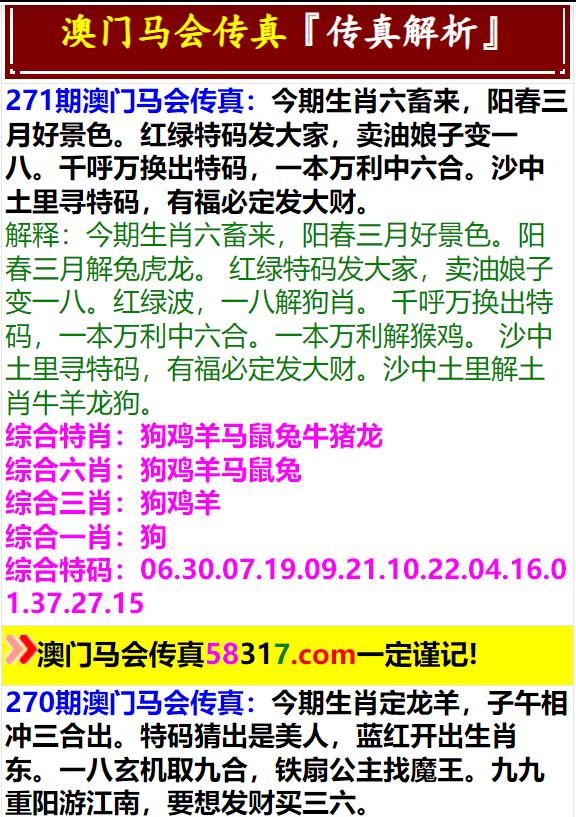 澳门马会传真『传真解析』

271期澳门马会传真：今期生肖六畜来，阳春三月好景色。红绿特码发大家，卖油娘子变一八。千呼万换出特码，一本万利中六合。沙中土里寻特码，有福必定发大财。
解释：今期生肖六畜来，阳春三月好景色。阳春三月解兔虎龙。 红绿特码发大家，卖油娘子变一八。红绿波，一八解狗肖。 千呼万换出特码，一本万利中六合。一本万利解猴鸡。 沙中土里寻特码，有福必定发大财。沙中土里解土肖牛羊龙狗。
综合特肖：狗鸡羊马鼠兔牛猪龙
综合六肖：狗鸡羊马鼠兔
综合三肖：狗鸡羊
综合一肖：狗
综合特码：06.30.07.19.09.21.10.22.04.16.01.37.27.15

澳门马会传真58317.com一定谨记!

270期澳门马会传真：今期生肖定龙羊，子午相冲三合出。特码猜出是美人，蓝红开出生肖东。一八玄机取九合，铁扇公主找魔王。九九重阳游江南，要想发财买三六。